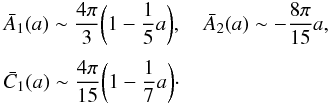 $\bar{A}_1(a) \sim \frac{4\pi}{3}\left(1 - \frac{1}{5}a\right), \quad \bar{A}_2(a) \sim -\frac{8\pi}{15}a,$

$\bar{C}_1(a) \sim \frac{4\pi}{15}\left(1 - \frac{1}{7}a\right).$